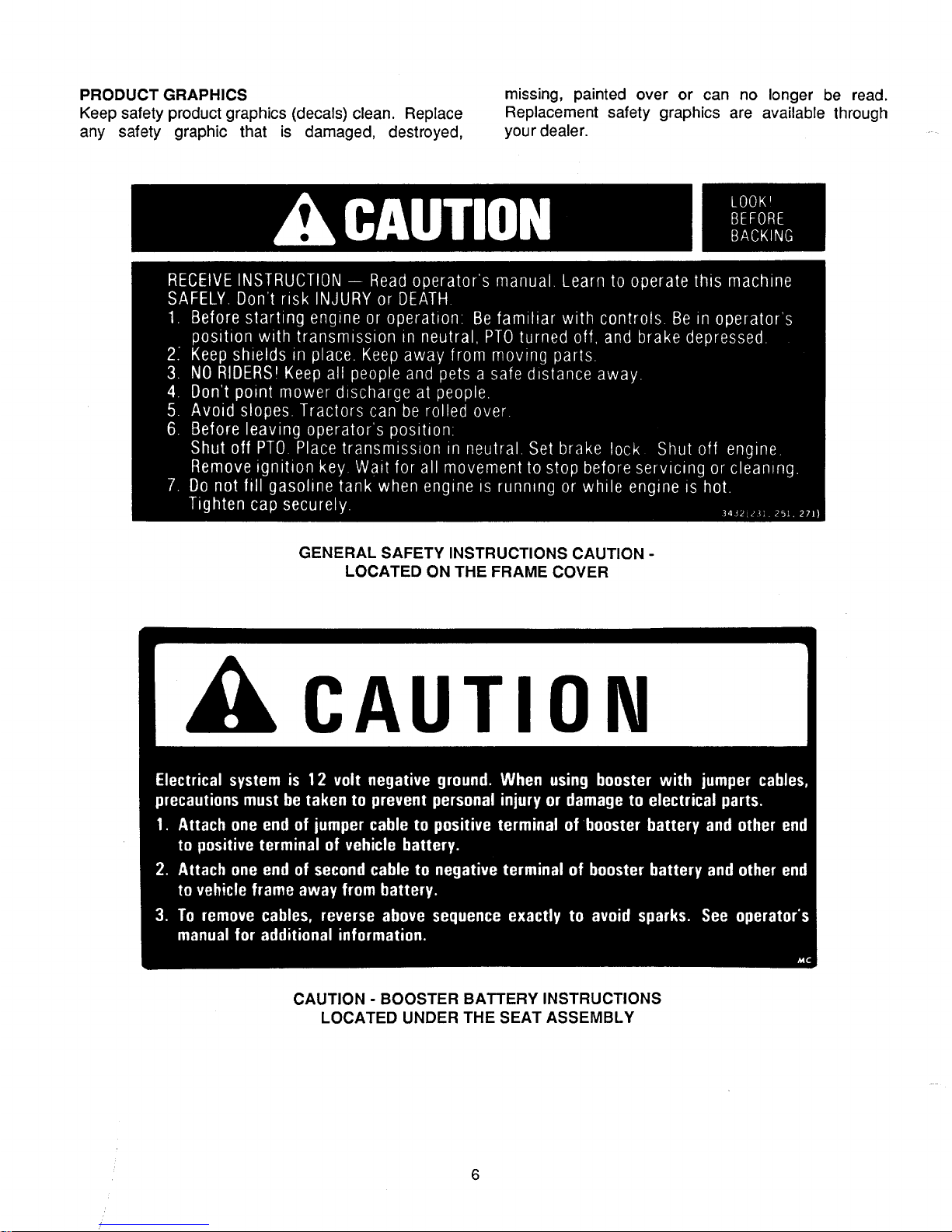 PRODUCT GRAPHICS
Keep safety product graphics (decals) clean. Replace any safety graphic that is damaged, destroyed, missing, painted over or can no longer be read. Replacement safety graphics are available through your dealer.

CAUTION

LOOK!
BEFORE
BACKING

RECEIVE INSTRUCTION — Read operator's manual. Learn to operate this machine SAFELY. Don't risk INJURY or DEATH.
1. Before starting engine or operation: Be familiar with controls. Be in operator's position with transmission in neutral, PTO turned off, and brake depressed.
2. Keep shields in place. Keep away from moving parts.
3. NO RIDERS! Keep all people and pets a safe distance away.
4. Don't point mower discharge at people.
5. Avoid slopes. Tractors can be rolled over.
6. Before leaving operator's position:
Shut off PTO. Place transmission in neutral. Set brake lock. Shut off engine. Remove ignition key. Wait for all movement to stop before servicing or cleaning.
7. Do not fill gasoline tank when engine is running or while engine is hot. Tighten cap securely.
3432(231, 251, 271)

GENERAL SAFETY INSTRUCTIONS CAUTION -
LOCATED ON THE FRAME COVER

CAUTION

Electrical system is 12 volt negative ground. When using booster with jumper cables, precautions must be taken to prevent personal injury or damage to electrical parts.
1. Attach one end of jumper cable to positive terminal of booster battery and other end to positive terminal of vehicle battery.
2. Attach one end of second cable to negative terminal of booster battery and other end to vehicle frame away from battery.
3. To remove cables, reverse above sequence exactly to avoid sparks. See operator's manual for additional information.
MC

CAUTION - BOOSTER BATTERY INSTRUCTIONS
LOCATED UNDER THE SEAT ASSEMBLY

6